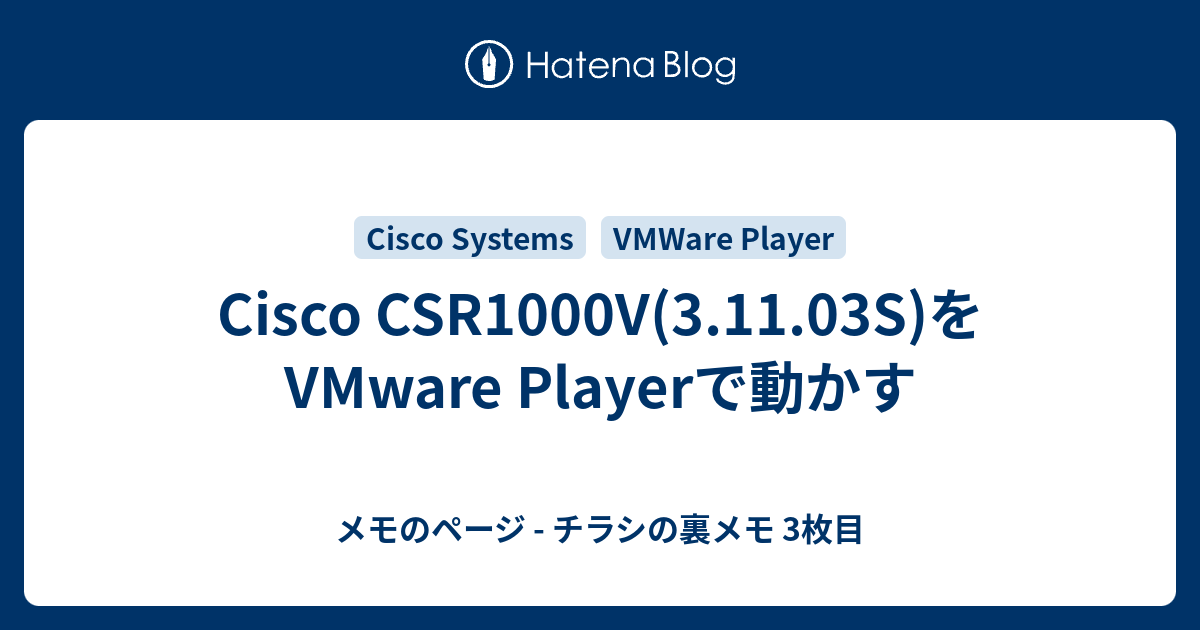 Hatena Blog

Cisco Systems
VMWare Player

Cisco CSR1000V(3.11.03S)をVMware Playerで動かす

メモのページ - チラシの裏メモ 3枚目